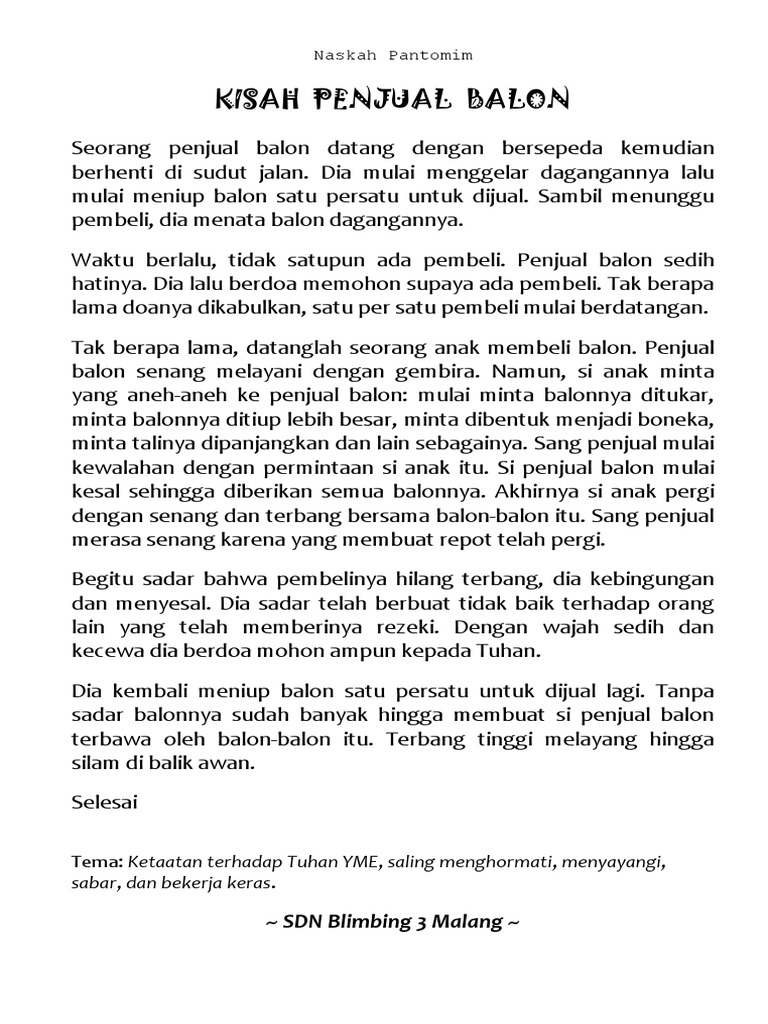 Naskah Pantomim

KISAH PENJUAL BALON

Seorang penjual balon datang dengan bersepeda kemudian berhenti di sudut jalan. Dia mulai menggelar dagangannya lalu mulai meniup balon satu persatu untuk dijual. Sambil menunggu pembeli, dia menata balon dagangannya.

Waktu berlalu, tidak satupun ada pembeli. Penjual balon sedih hatinya. Dia lalu berdoa memohon supaya ada pembeli. Tak berapa lama doanya dikabulkan, satu per satu pembeli mulai berdatangan.

Tak berapa lama, datanglah seorang anak membeli balon. Penjual balon senang melayani dengan gembira. Namun, si anak minta yang aneh-aneh ke penjual balon: mulai minta balonnya ditukar, minta balonnya ditiup lebih besar, minta dibentuk menjadi boneka, minta talinya dipanjangkan dan lain sebagainya. Sang penjual mulai kewalahan dengan permintaan si anak itu. Si penjual balon mulai kesal sehingga diberikan semua balonnya. Akhirnya si anak pergi dengan senang dan terbang bersama balon-balon itu. Sang penjual merasa senang karena yang membuat repot telah pergi.

Begitu sadar bahwa pembelinya hilang terbang, dia kebingungan dan menyesal. Dia sadar telah berbuat tidak baik terhadap orang lain yang telah memberinya rezeki. Dengan wajah sedih dan kecewa dia berdoa mohon ampun kepada Tuhan.

Dia kembali meniup balon satu persatu untuk dijual lagi. Tanpa sadar balonnya sudah banyak hingga membuat si penjual balon terbawa oleh balon-balon itu. Terbang tinggi melayang hingga silam di balik awan.

Selesai

Tema: Ketaatan terhadap Tuhan YME, saling menghormati, menyayangi, sabar, dan bekerja keras.

~ SDN Blimbing 3 Malang ~